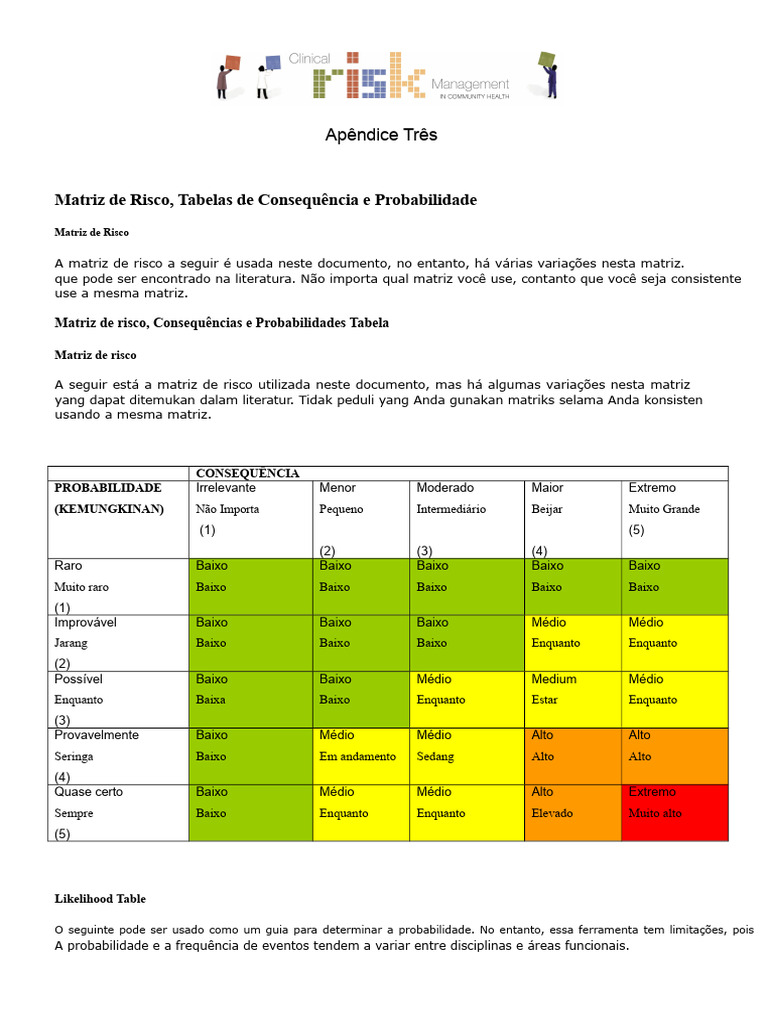 Clinical risk Management IN COMMUNITY HEALTH

Apêndice Três

Matriz de Risco, Tabelas de Consequência e Probabilidade

Matriz de Risco

A matriz de risco a seguir é usada neste documento, no entanto, há várias variações nesta matriz. que pode ser encontrado na literatura. Não importa qual matriz você use, contanto que você seja consistente use a mesma matriz.

Matriz de risco, Consequências e Probabilidades Tabela

Matriz de risco

A seguir está a matriz de risco utilizada neste documento, mas há algumas variações nesta matriz yang dapat ditemukan dalam literatur. Tidak peduli yang Anda gunakan matriks selama Anda konsisten usando a mesma matriz.

| | CONSEQUÊNCIA | | | | |
|---|---|---|---|---|---|
| PROBABILIDADE (KEMUNGKINAN) | Irrelevante Não Importa (1) | Menor Pequeno (2) | Moderado Intermediário (3) | Maior Beijar (4) | Extremo Muito Grande (5) |
| Raro Muito raro (1) | Baixo Baixo | Baixo Baixo | Baixo Baixo | Baixo Baixo | Baixo Baixo |
| Improvável Jarang (2) | Baixo Baixo | Baixo Baixo | Baixo Baixo | Médio Enquanto | Médio Enquanto |
| Possível Enquanto (3) | Baixo Baixa | Baixo Baixo | Médio Enquanto | Medium Estar | Médio Enquanto |
| Provavelmente Seringa (4) | Baixo Baixo | Médio Em andamento | Médio Sedang | Alto Alto | Alto Alto |
| Quase certo Sempre (5) | Baixo Baixo | Médio Enquanto | Médio Enquanto | Alto Elevado | Extremo Muito alto |

Likelihood Table

O seguinte pode ser usado como um guia para determinar a probabilidade. No entanto, essa ferramenta tem limitações, pois A probabilidade e a frequência de eventos tendem a variar entre disciplinas e áreas funcionais.